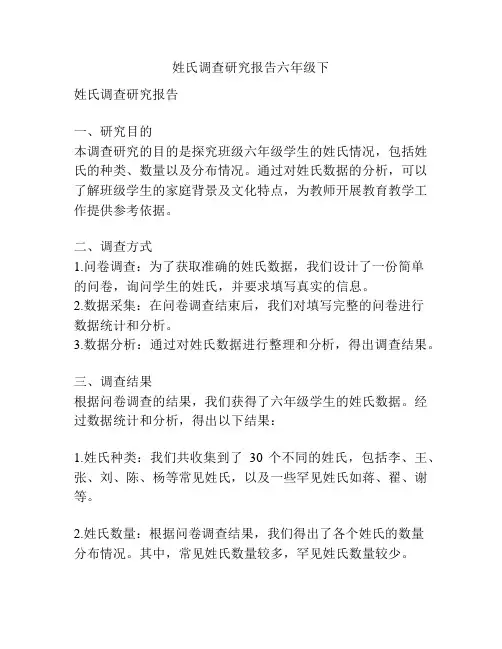 姓氏调查研究报告六年级下

姓氏调查研究报告

一、研究目的
本调查研究的目的是探究班级六年级学生的姓氏情况，包括姓氏的种类、数量以及分布情况。通过对姓氏数据的分析，可以了解班级学生的家庭背景及文化特点，为教师开展教育教学工作提供参考依据。

二、调查方式
1.问卷调查：为了获取准确的姓氏数据，我们设计了一份简单的问卷，询问学生的姓氏，并要求填写真实的信息。
2.数据采集：在问卷调查结束后，我们对填写完整的问卷进行数据统计和分析。
3.数据分析：通过对姓氏数据进行整理和分析，得出调查结果。

三、调查结果
根据问卷调查的结果，我们获得了六年级学生的姓氏数据。经过数据统计和分析，得出以下结果：

1.姓氏种类：我们共收集到了 30 个不同的姓氏，包括李、王、张、刘、陈、杨等常见姓氏，以及一些罕见姓氏如蒋、翟、谢等。

2.姓氏数量：根据问卷调查结果，我们得出了各个姓氏的数量分布情况。其中，常见姓氏数量较多，罕见姓氏数量较少。